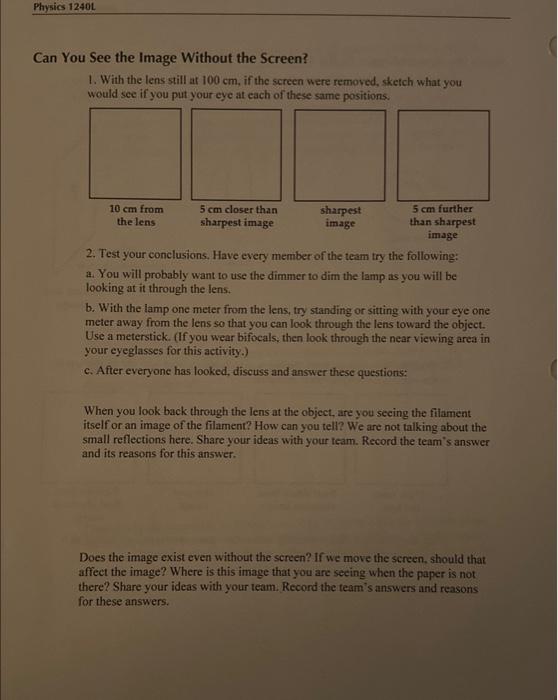 Physics 1240L

Can You See the Image Without the Screen?

1. With the lens still at 100 cm, if the screen were removed, sketch what you would see if you put your eye at each of these same positions.

10 cm from the lens

5 cm closer than sharpest image

sharpest image

5 cm further than sharpest image

2. Test your conclusions. Have every member of the team try the following:

a. You will probably want to use the dimmer to dim the lamp as you will be looking at it through the lens.

b. With the lamp one meter from the lens, try standing or sitting with your eye one meter away from the lens so that you can look through the lens toward the object. Use a meterstick. (If you wear bifocals, then look through the near viewing area in your eyeglasses for this activity.)

c. After everyone has looked, discuss and answer these questions:

When you look back through the lens at the object, are you seeing the filament itself or an image of the filament? How can you tell? We are not talking about the small reflections here. Share your ideas with your team. Record the team's answer and its reasons for this answer.

Does the image exist even without the screen? If we move the screen, should that affect the image? Where is this image that you are seeing when the paper is not there? Share your ideas with your team. Record the team's answers and reasons for these answers.